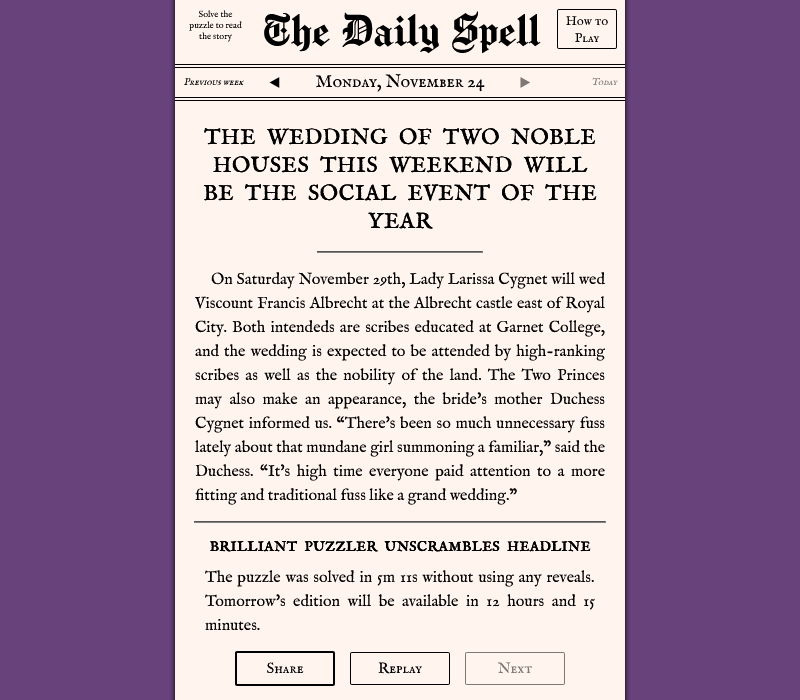 Solve the puzzle to read the story

The Daily Spell

How to Play

Previous week ◀ Monday, November 24 ▶ Today

THE WEDDING OF TWO NOBLE HOUSES THIS WEEKEND WILL BE THE SOCIAL EVENT OF THE YEAR

On Saturday November 29th, Lady Larissa Cygnet will wed Viscount Francis Albrecht at the Albrecht castle east of Royal City. Both intendeds are scribes educated at Garnet College, and the wedding is expected to be attended by high-ranking scribes as well as the nobility of the land. The Two Princes may also make an appearance, the bride's mother Duchess Cygnet informed us. "There's been so much unnecessary fuss lately about that mundane girl summoning a familiar," said the Duchess. "It's high time everyone paid attention to a more fitting and traditional fuss like a grand wedding."

BRILLIANT PUZZLER UNSCRAMBLES HEADLINE

The puzzle was solved in 5m 11s without using any reveals. Tomorrow's edition will be available in 12 hours and 15 minutes.

Share

Replay

Next